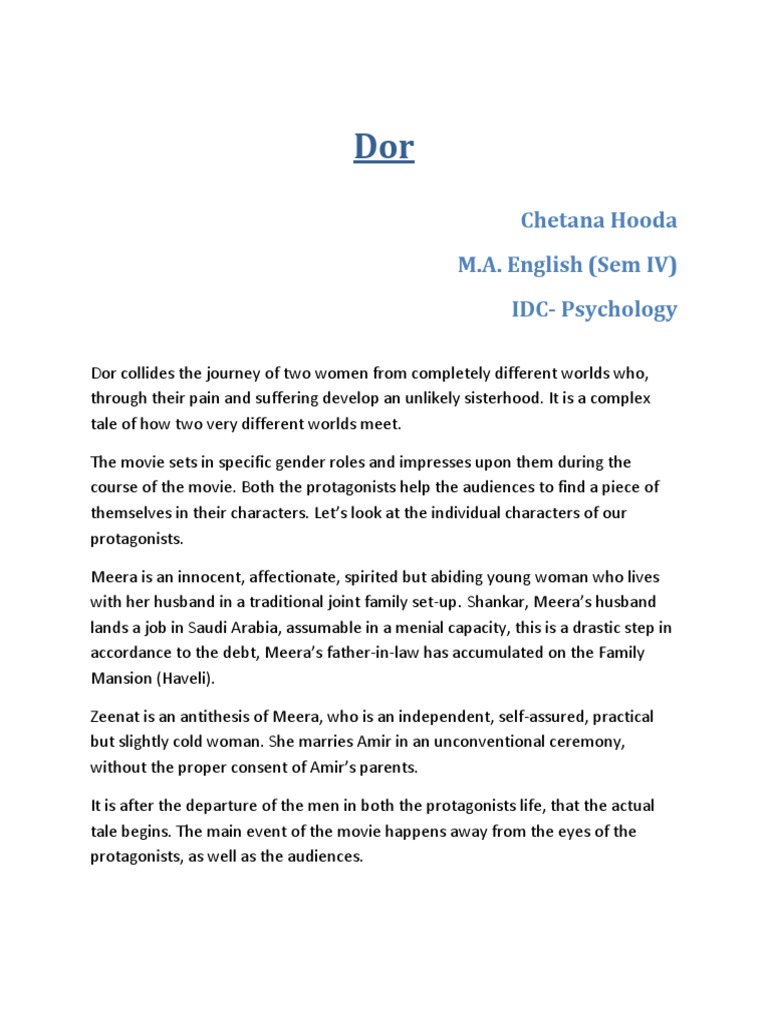 Dor

Chetana Hooda

M.A. English (Sem IV)

IDC- Psychology

Dor collides the journey of two women from completely different worlds who, through their pain and suffering develop an unlikely sisterhood. It is a complex tale of how two very different worlds meet.

The movie sets in specific gender roles and impresses upon them during the course of the movie. Both the protagonists help the audiences to find a piece of themselves in their characters. Let's look at the individual characters of our protagonists.

Meera is an innocent, affectionate, spirited but abiding young woman who lives with her husband in a traditional joint family set-up. Shankar, Meera's husband lands a job in Saudi Arabia, assumable in a menial capacity, this is a drastic step in accordance to the debt, Meera's father-in-law has accumulated on the Family Mansion (Haveli).

Zeenat is an antithesis of Meera, who is an independent, self-assured, practical but slightly cold woman. She marries Amir in an unconventional ceremony, without the proper consent of Amir's parents.

It is after the departure of the men in both the protagonists life, that the actual tale begins. The main event of the movie happens away from the eyes of the protagonists, as well as the audiences.